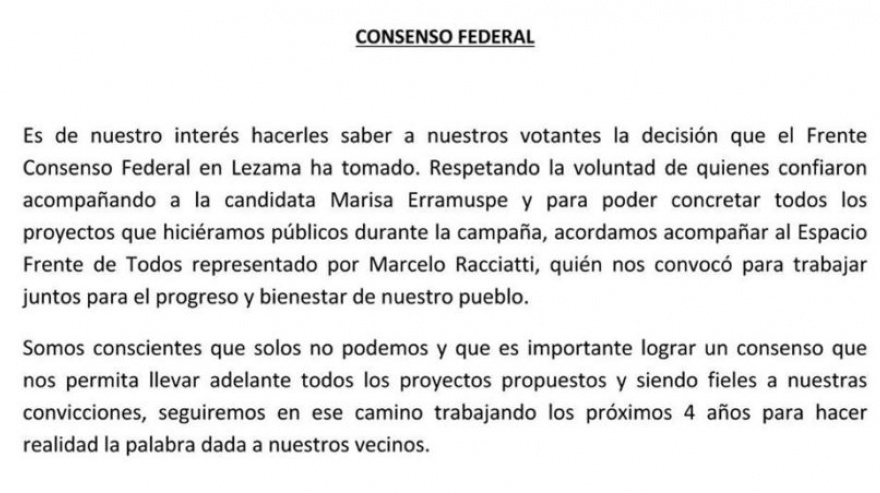 CONSENSO FEDERAL

Es de nuestro interés hacerles saber a nuestros votantes la decisión que el Frente Consenso Federal en Lezama ha tomado. Respetando la voluntad de quienes confiaron acompañando a la candidata Marisa Erramuspe y para poder concretar todos los proyectos que hiciéramos públicos durante la campaña, acordamos acompañar al Espacio Frente de Todos representado por Marcelo Racciatti, quién nos convocó para trabajar juntos para el progreso y bienestar de nuestro pueblo.

Somos conscientes que solos no podemos y que es importante lograr un consenso que nos permita llevar adelante todos los proyectos propuestos y siendo fieles a nuestras convicciones, seguiremos en ese camino trabajando los próximos 4 años para hacer realidad la palabra dada a nuestros vecinos.